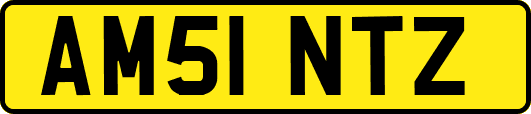 AM51 NTZ